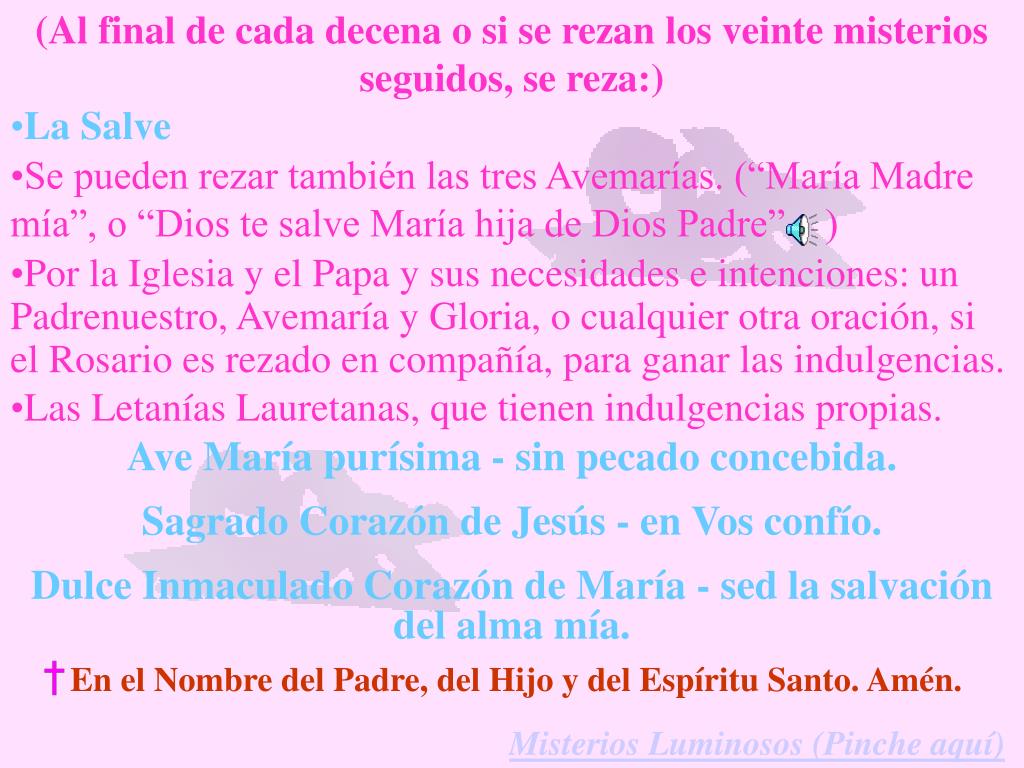 (Al final de cada decena o si se rezan los veinte misterios seguidos, se reza:)

• La Salve

• Se pueden rezar también las tres Avemarías. ("María Madre mía", o "Dios te salve María hija de Dios Padre" )

• Por la Iglesia y el Papa y sus necesidades e intenciones: un Padrenuestro, Avemaría y Gloria, o cualquier otra oración, si el Rosario es rezado en compañía, para ganar las indulgencias.

• Las Letanías Lauretanas, que tienen indulgencias propias.

Ave María purísima - sin pecado concebida.

Sagrado Corazón de Jesús - en Vos confío.

Dulce Inmaculado Corazón de María - sed la salvación del alma mía.

† En el Nombre del Padre, del Hijo y del Espíritu Santo. Amén.

Misterios Luminosos (Pinche aquí)